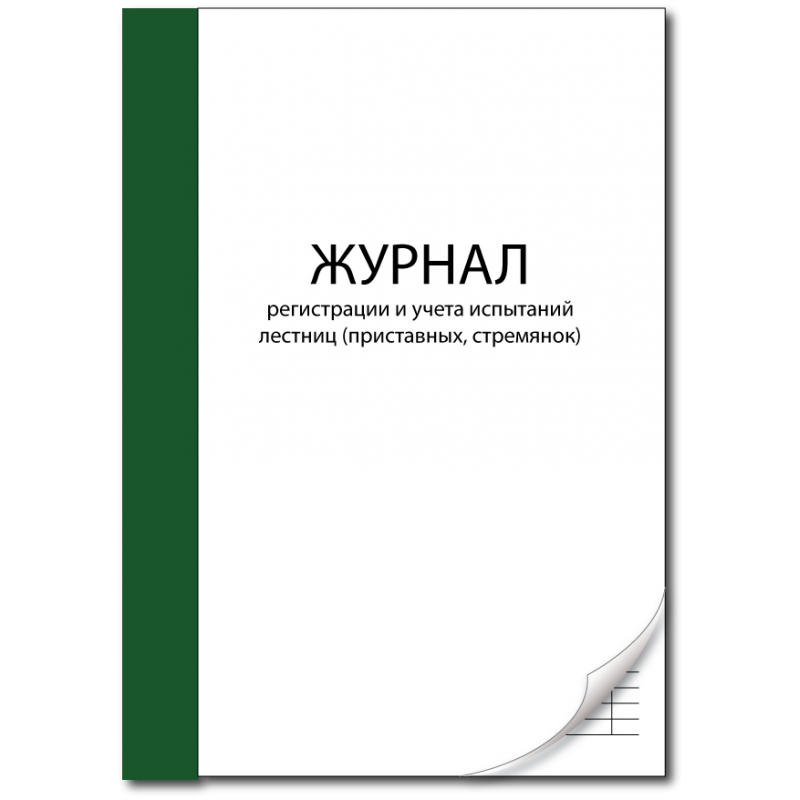 ЖУРНАЛ
регистрации и учета испытаний лестниц (приставных, стремянок)